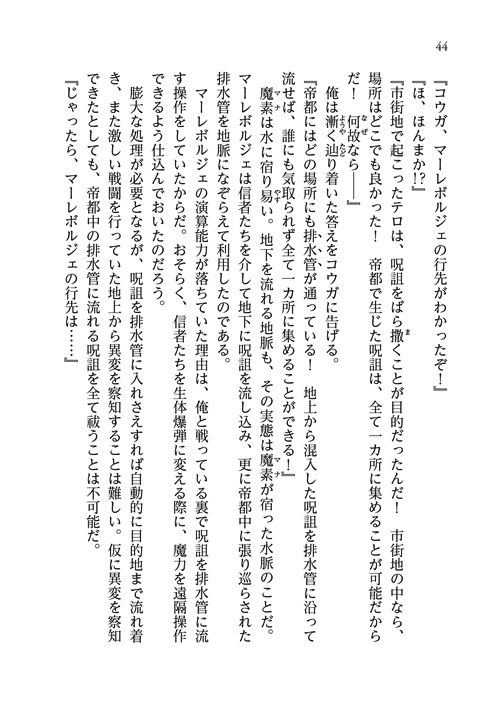 44

『コウガ、マーレボルジェの行先がわかったぞ！』

『ほ、ほんまか!?』

『市街地で起こったテロは、呪詛をばら撒くことが目的だったんだ！　市街地の中なら、場所はどこでも良かった！　帝都で生じた呪詛は、全て一カ所に集めることが可能だからだ！　何故なら――』

俺は漸く辿り着いた答えをコウガに告げる。

『帝都にはどの場所にも排水管が通っている！　地上から混入した呪詛を排水管に沿って流せば、誰にも気取られず全て一カ所に集めることができる！』

魔素は水に宿り易い。地下を流れる地脈も、その実態は魔素が宿った水脈のことだ。マーレボルジェは信者たちを介して地下に呪詛を流し込み、更に帝都中に張り巡らされた排水管を地脈になぞらえて利用したのである。

マーレボルジェの演算能力が落ちていた理由は、俺と戦っている裏で呪詛を排水管に流す操作をしていたからだ。おそらく、信者たちを生体爆弾に変える際に、魔力を遠隔操作できるよう仕込んでおいたのだろう。

膨大な処理が必要となるが、呪詛を排水管に入れさえすれば自動的に目的地まで流れ着き、また激しい戦闘を行っていた地上から異変を察知することは難しい。仮に異変を察知できたとしても、帝都中の排水管に流れる呪詛を全て祓うことは不可能だ。

『じゃったら、マーレボルジェの行先は……』